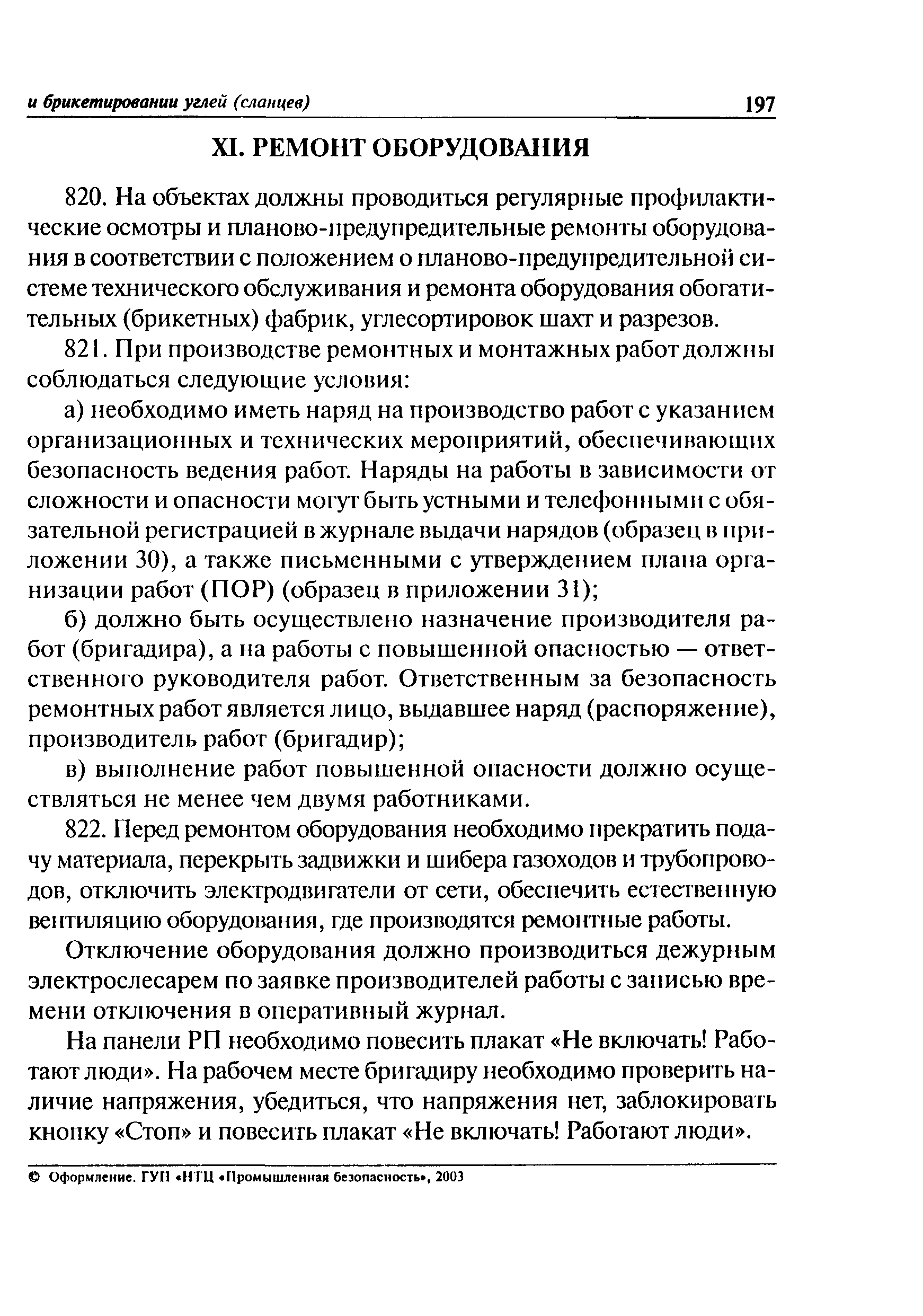 и брикетировании углей (сланцев) 197

XI. РЕМОНТ ОБОРУДОВАНИЯ

820. На объектах должны проводиться регулярные профилактические осмотры и планово-предупредительные ремонты оборудования в соответствии с положением о планово-предупредительной системе технического обслуживания и ремонта оборудования обогатительных (брикетных) фабрик, углесортировок шахт и разрезов.

821. При производстве ремонтных и монтажных работ должны соблюдаться следующие условия:

а) необходимо иметь наряд на производство работ с указанием организационных и технических мероприятий, обеспечивающих безопасность ведения работ. Наряды на работы в зависимости от сложности и опасности могут быть устными и телефонными с обязательной регистрацией в журнале выдачи нарядов (образец в приложении 30), а также письменными с утверждением плана организации работ (ПОР) (образец в приложении 31);

б) должно быть осуществлено назначение производителя работ (бригадира), а на работы с повышенной опасностью — ответственного руководителя работ. Ответственным за безопасность ремонтных работ является лицо, выдавшее наряд (распоряжение), производитель работ (бригадир);

в) выполнение работ повышенной опасности должно осуществляться не менее чем двумя работниками.

822. Перед ремонтом оборудования необходимо прекратить подачу материала, перекрыть задвижки и шибера газоходов и трубопроводов, отключить электродвигатели от сети, обеспечить естественную вентиляцию оборудования, где производятся ремонтные работы.

Отключение оборудования должно производиться дежурным электрослесарем по заявке производителей работы с записью времени отключения в оперативный журнал.

На панели РП необходимо повесить плакат «Не включать! Работают люди». На рабочем месте бригадиру необходимо проверить наличие напряжения, убедиться, что напряжения нет, заблокировать кнопку «Стоп» и повесить плакат «Не включать! Работают люди».

© Оформление. ГУП «НТЦ «Промышленная безопасность», 2003